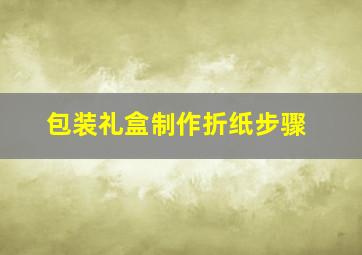 包装礼盒制作折纸步骤